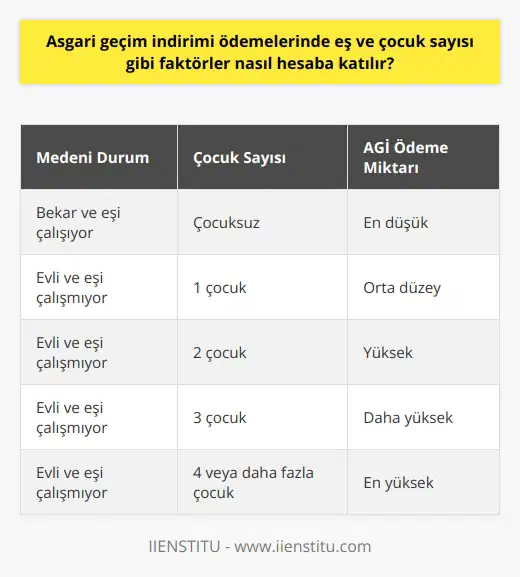 Asgari geçim indirimi ödemelerinde eş ve çocuk sayısı gibi faktörler nasıl hesaba katılır?

| Medeni Durum | Çocuk Sayısı | AGİ Ödeme Miktarı |
|---|---|---|
| Bekar ve eşi çalışıyor | Çocuksuz | En düşük |
| Evli ve eşi çalışmıyor | 1 çocuk | Orta düzey |
| Evli ve eşi çalışmıyor | 2 çocuk | Yüksek |
| Evli ve eşi çalışmıyor | 3 çocuk | Daha yüksek |
| Evli ve eşi çalışmıyor | 4 veya daha fazla çocuk | En yüksek |

IIENSTITU - www.iienstitu.com